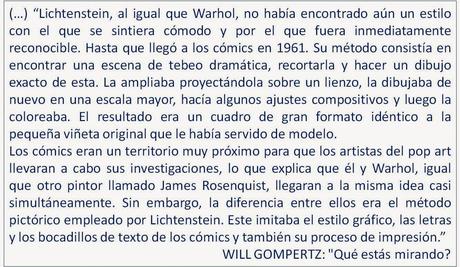 (…) “Lichtenstein, al igual que Warhol, no había encontrado aún un estilo con el que se sintiera cómodo y por el que fuera inmediatamente reconocible. Hasta que llegó a los cómics en 1961. Su método consistía en encontrar una escena de tebeo dramática, recortarla y hacer un dibujo exacto de esta. La ampliaba proyectándola sobre un lienzo, la dibujaba de nuevo en una escala mayor, hacía algunos ajustes compositivos y luego la coloreaba. El resultado era un cuadro de gran formato idéntico a la pequeña viñeta original que le había servido de modelo.
Los cómics eran un territorio muy próximo para que los artistas del pop art llevaran a cabo sus investigaciones, lo que explica que él y Warhol, igual que otro pintor llamado James Rosenquist, llegaran a la misma idea casi simultáneamente. Sin embargo, la diferencia entre ellos era el método pictórico empleado por Lichtenstein. Este imitaba el estilo gráfico, las letras y los bocadillos de texto de los cómics y también su proceso de impresión.”
WILL GOMPERTZ: "Qué estás mirando?